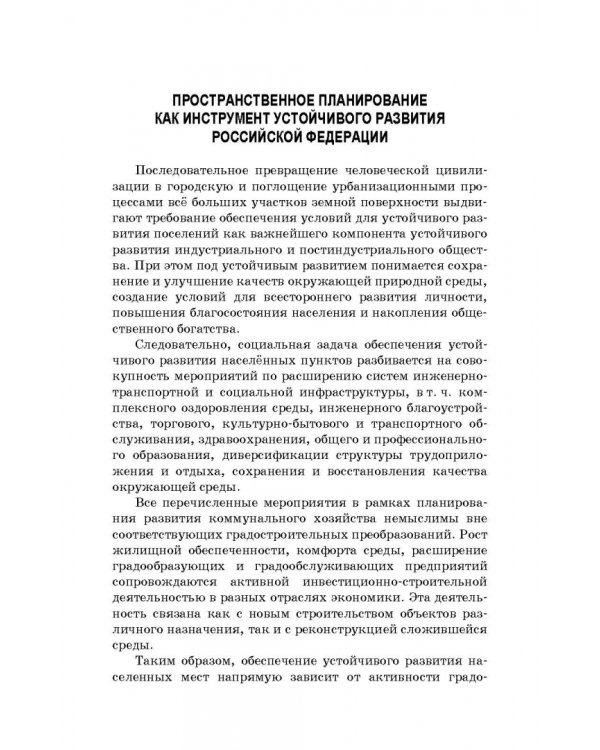 ПРОСТРАНСТВЕННОЕ ПЛАНИРОВАНИЕ КАК ИНСТРУМЕНТ УСТОЙЧИВОГО РАЗВИТИЯ РОССИЙСКОЙ ФЕДЕРАЦИИ

Последовательное превращение человеческой цивилизации в городскую и поглощение урбанизационными процессами всё больших участков земной поверхности выдвигают требование обеспечения условий для устойчивого развития поселений как важнейшего компонента устойчивого развития индустриального и постиндустриального общества. При этом под устойчивым развитием понимается сохранение и улучшение качеств окружающей природной среды, создание условий для всестороннего развития личности, повышения благосостояния населения и накопления общественного богатства.

Следовательно, социальная задача обеспечения устойчивого развития населённых пунктов разбивается на совокупность мероприятий по расширению систем инженерно-транспортной и социальной инфраструктуры, в т. ч. комплексного оздоровления среды, инженерного благоустройства, торгового, культурно-бытового и транспортного обслуживания, здравоохранения, общего и профессионального образования, диверсификации структуры трудоприложения и отдыха, сохранения и восстановления качества окружающей среды.

Все перечисленные мероприятия в рамках планирования развития коммунального хозяйства немыслимы вне соответствующих градостроительных преобразований. Рост жилищной обеспеченности, комфорта среды, расширение градообразующих и градообслуживающих предприятий сопровождаются активной инвестиционно-строительной деятельностью в разных отраслях экономики. Эта деятельность связана как с новым строительством объектов различного назначения, так и с реконструкцией сложившейся среды.

Таким образом, обеспечение устойчивого развития населенных мест напрямую зависит от активности градо-